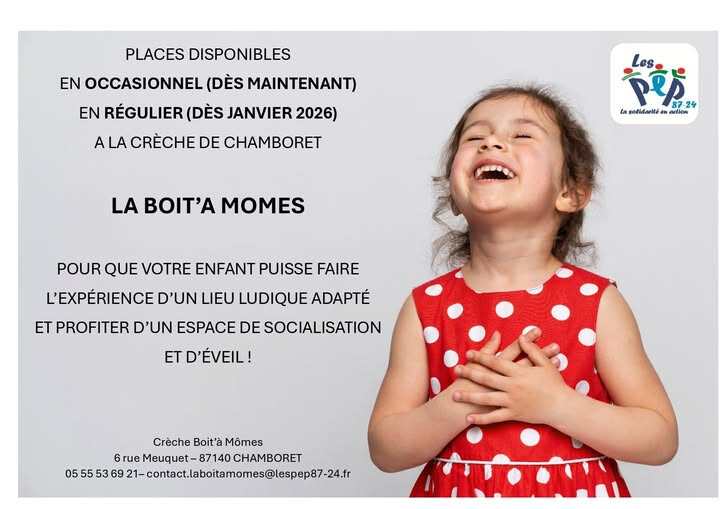 PLACES DISPONIBLES
EN OCCASIONNEL (DÈS MAINTENANT)
EN RÉGULIER (DÈS JANVIER 2026)
A LA CRÈCHE DE CHAMBORET

LA BOIT'A MOMES

POUR QUE VOTRE ENFANT PUISSE FAIRE
L'EXPÉRIENCE D'UN LIEU LUDIQUE ADAPTÉ
ET PROFITER D'UN ESPACE DE SOCIALISATION
ET D'ÉVEIL !

Crèche Boit'à Mômes
6 rue Meuquet – 87140 CHAMBORET
05 55 53 69 21– contact.laboitamomes@lespep87-24.fr

Les PEP 87-24
La solidarité en action